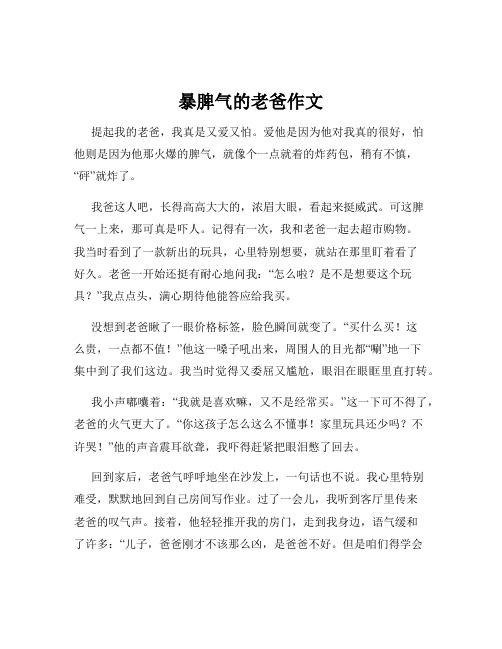 暴脾气的老爸作文

提起我的老爸，我真是又爱又怕。爱他是因为他对我真的很好，怕他则是因为他那火爆的脾气，就像个一点就着的炸药包，稍有不慎，“砰”就炸了。

我爸这人吧，长得高高大大的，浓眉大眼，看起来挺威武。可这脾气一上来，那可真是吓人。记得有一次，我和老爸一起去超市购物。我当时看到了一款新出的玩具，心里特别想要，就站在那里盯着看了好久。老爸一开始还挺有耐心地问我：“怎么啦？是不是想要这个玩具？”我点点头，满心期待他能答应给我买。

没想到老爸瞅了一眼价格标签，脸色瞬间就变了。“买什么买！这么贵，一点都不值！”他这一嗓子吼出来，周围人的目光都“唰”地一下集中到了我们这边。我当时觉得又委屈又尴尬，眼泪在眼眶里直打转。

我小声嘟囔着：“我就是喜欢嘛，又不是经常买。”这一下可不得了，老爸的火气更大了。“你这孩子怎么这么不懂事！家里玩具还少吗？不许哭！”他的声音震耳欲聋，我吓得赶紧把眼泪憋了回去。

回到家后，老爸气呼呼地坐在沙发上，一句话也不说。我心里特别难受，默默地回到自己房间写作业。过了一会儿，我听到客厅里传来老爸的叹气声。接着，他轻轻推开我的房门，走到我身边，语气缓和了许多：“儿子，爸爸刚才不该那么凶，是爸爸不好。但是咱们得学会